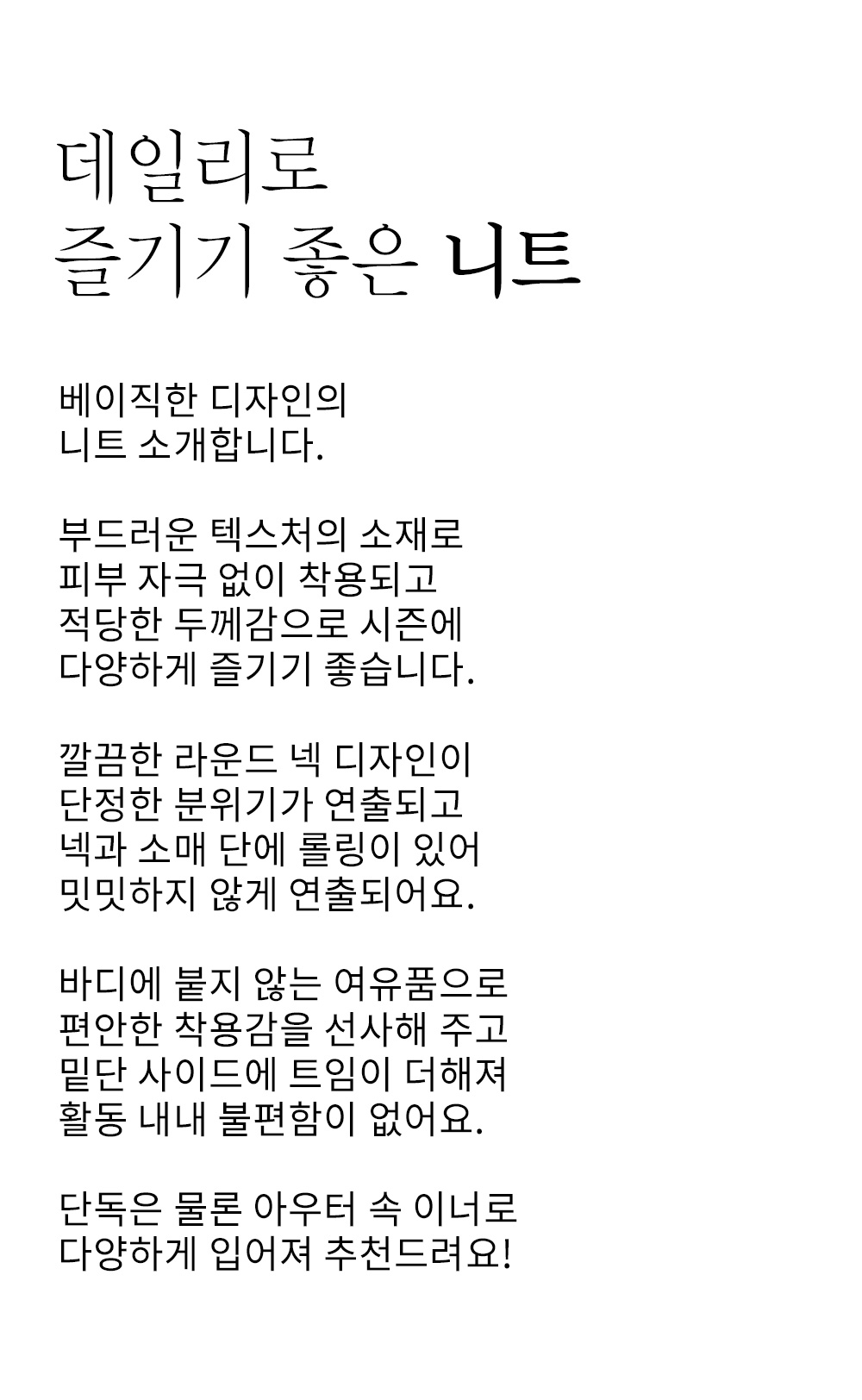 데일리로
즐기기 좋은 니트

베이직한 디자인의
니트 소개합니다.

부드러운 텍스처의 소재로
피부 자극 없이 착용되고
적당한 두께감으로 시즌에
다양하게 즐기기 좋습니다.

깔끔한 라운드 넥 디자인이
단정한 분위기가 연출되고
넥과 소매 단에 롤링이 있어
밋밋하지 않게 연출되어요.

바디에 붙지 않는 여유품으로
편안한 착용감을 선사해 주고
밑단 사이드에 트임이 더해져
활동 내내 불편함이 없어요.

단독은 물론 아우터 속 이너로
다양하게 입어져 추천드려요!